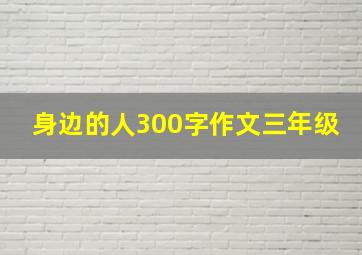 身边的人300字作文三年级